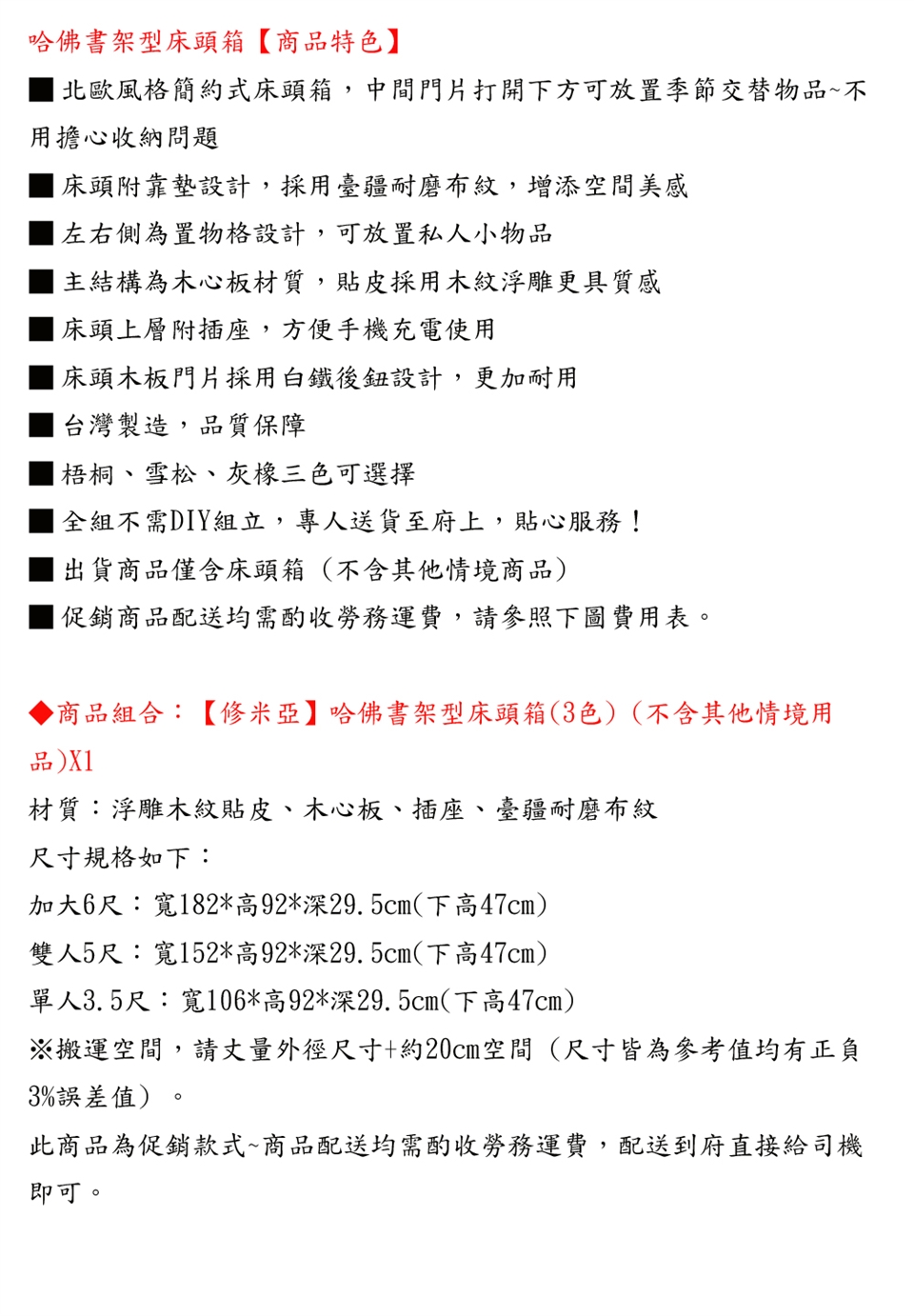 哈佛書架型床頭箱【商品特色】

■北歐風格簡約式床頭箱，中間門片打開下方可放置季節交替物品~不用擔心收納問題

■床頭附靠墊設計，採用臺疆耐磨布紋，增添空間美感

■左右側為置物格設計，可放置私人小物品

■主結構為木心板材質，貼皮採用木紋浮雕更具質感

■床頭上層附插座，方便手機充電使用

■床頭木板門片採用白鐵後鈕設計，更加耐用

■台灣製造，品質保障

■梧桐、雪松、灰橡三色可選擇

■全組不需DIY組立，專人送貨至府上，貼心服務！

■出貨商品僅含床頭箱（不含其他情境商品）

■促銷商品配送均需酌收勞務運費，請參照下圖費用表。

◆商品組合：【修米亞】哈佛書架型床頭箱(3色)（不含其他情境用品)X1

材質：浮雕木紋貼皮、木心板、插座、臺疆耐磨布紋

尺寸規格如下：

加大6尺：寬182*高92*深29.5cm(下高47cm)

雙人5尺：寬152*高92*深29.5cm(下高47cm)

單人3.5尺：寬106*高92*深29.5cm(下高47cm)

※搬運空間，請丈量外徑尺寸+約20cm空間（尺寸皆為參考值均有正負3%誤差值）。

此商品為促銷款式~商品配送均需酌收勞務運費，配送到府直接給司機即可。